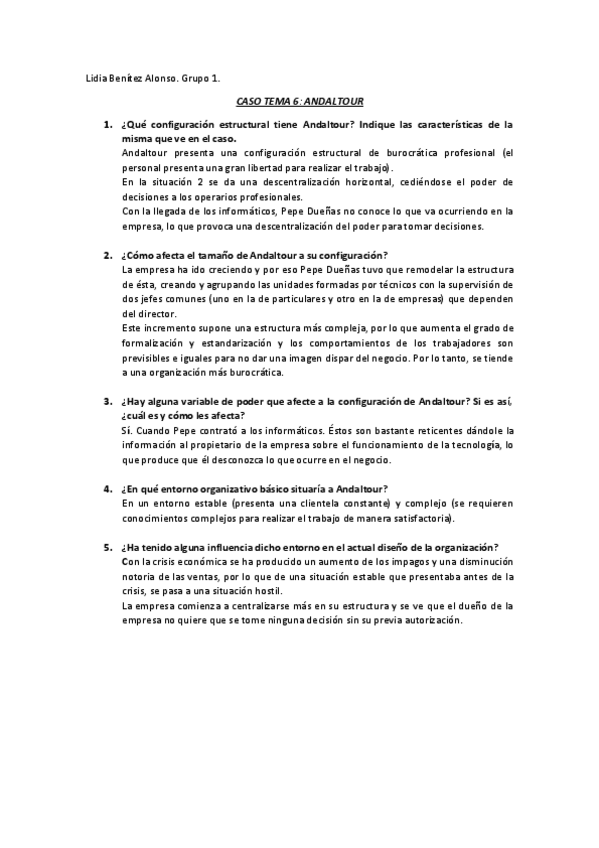 Lidia Benítez Alonso. Grupo 1.

CASO TEMA 6: ANDALTOUR

1. ¿Qué configuración estructural tiene Andaltour? Indique las características de la misma que ve en el caso.
Andaltour presenta una configuración estructural de burocrática profesional (el personal presenta una gran libertad para realizar el trabajo).
En la situación 2 se da una descentralización horizontal, cediéndose el poder de decisiones a los operarios profesionales.
Con la llegada de los informáticos, Pepe Dueñas no conoce lo que va ocurriendo en la empresa, lo que provoca una descentralización del poder para tomar decisiones.

2. ¿Cómo afecta el tamaño de Andaltour a su configuración?
La empresa ha ido creciendo y por eso Pepe Dueñas tuvo que remodelar la estructura de ésta, creando y agrupando las unidades formadas por técnicos con la supervisión de dos jefes comunes (uno en la de particulares y otro en la de empresas) que dependen del director.
Este incremento supone una estructura más compleja, por lo que aumenta el grado de formalización y estandarización y los comportamientos de los trabajadores son previsibles e iguales para no dar una imagen dispar del negocio. Por lo tanto, se tiende a una organización más burocrática.

3. ¿Hay alguna variable de poder que afecte a la configuración de Andaltour? Si es así, ¿cuál es y cómo les afecta?
Sí. Cuando Pepe contrató a los informáticos. Éstos son bastante reticentes dándole la información al propietario de la empresa sobre el funcionamiento de la tecnología, lo que produce que él desconozca lo que ocurre en el negocio.

4. ¿En qué entorno organizativo básico situaría a Andaltour?
En un entorno estable (presenta una clientela constante) y complejo (se requieren conocimientos complejos para realizar el trabajo de manera satisfactoria).

5. ¿Ha tenido alguna influencia dicho entorno en el actual diseño de la organización?
Con la crisis económica se ha producido un aumento de los impagos y una disminución notoria de las ventas, por lo que de una situación estable que presentaba antes de la crisis, se pasa a una situación hostil.
La empresa comienza a centralizarse más en su estructura y se ve que el dueño de la empresa no quiere que se tome ninguna decisión sin su previa autorización.